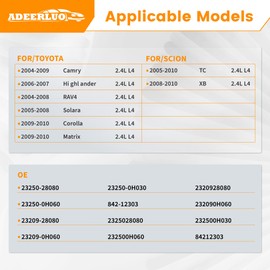 ADEERLUO

Applicable Models

FOR/TOYOTA

| | | |
|---|---|---|
| •2004-2009 | Camry | 2.4L L4 |
| •2006-2007 | Hi ghl ander | 2.4L L4 |
| •2004-2008 | RAV4 | 2.4L L4 |
| •2005-2008 | Solara | 2.4L L4 |
| •2009-2010 | Corolla | 2.4L L4 |
| •2009-2010 | Matrix | 2.4L L4 |

FOR/SCION

| | | |
|---|---|---|
| •2005-2010 | TC | 2.4L L4 |
| •2008-2010 | XB | 2.4L L4 |

OE

| | | |
|---|---|---|
| •23250-28080 | 23250-0H030 | 2320928080 |
| •23250-0H060 | 842-12303 | 232090H060 |
| •23209-28080 | 2325028080 | 232500H030 |
| •23209-0H060 | 232500H060 | 84212303 |